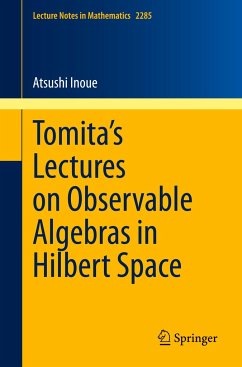 Lecture Notes in Mathematics 2285

Atsushi Inoue

Tomita's Lectures on Observable Algebras in Hilbert Space

Springer